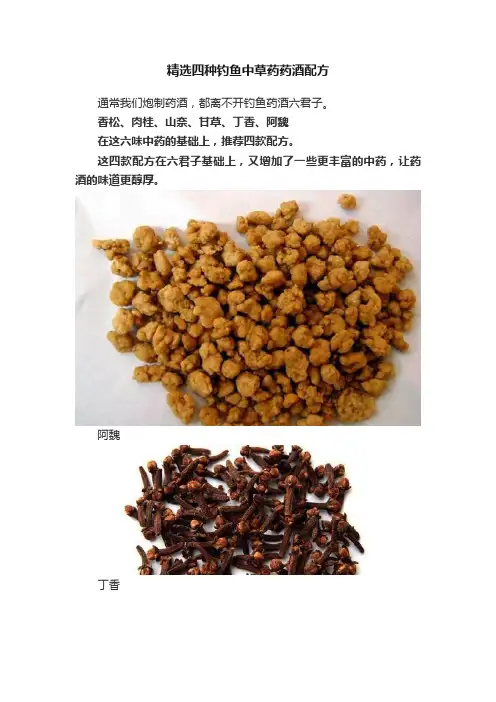 精选四种钓鱼中草药药酒配方

通常我们炮制药酒，都离不开钓鱼药酒六君子。

香松、肉桂、山奈、甘草、丁香、阿魏

在这六味中药的基础上，推荐四款配方。

这四款配方在六君子基础上，又增加了一些更丰富的中药，让药酒的味道更醇厚。

阿魏

丁香